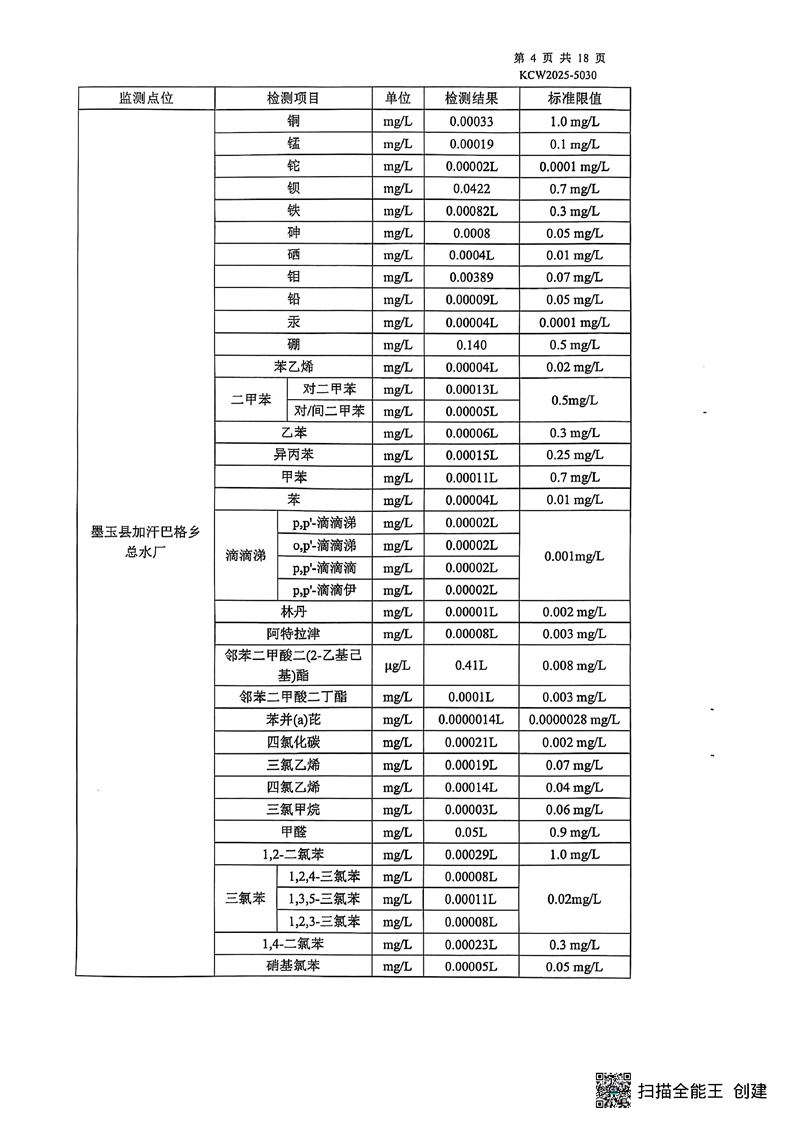 第 4 页 共 18 页
KCW2025-5030

| 监测点位 | 检测项目 | | 单位 | 检测结果 | 标准限值 |
|---|---|---|---|---|---|
| 墨玉县加汗巴格乡总水厂 | 铜 | | mg/L | 0.00033 | 1.0 mg/L |
| | 锰 | | mg/L | 0.00019 | 0.1 mg/L |
| | 铊 | | mg/L | 0.00002L | 0.0001 mg/L |
| | 钡 | | mg/L | 0.0422 | 0.7 mg/L |
| | 铁 | | mg/L | 0.00082L | 0.3 mg/L |
| | 砷 | | mg/L | 0.0008 | 0.05 mg/L |
| | 硒 | | mg/L | 0.0004L | 0.01 mg/L |
| | 钼 | | mg/L | 0.00389 | 0.07 mg/L |
| | 铅 | | mg/L | 0.00009L | 0.05 mg/L |
| | 汞 | | mg/L | 0.00004L | 0.0001 mg/L |
| | 硼 | | mg/L | 0.140 | 0.5 mg/L |
| | 苯乙烯 | | mg/L | 0.00004L | 0.02 mg/L |
| | 二甲苯 | 对二甲苯 | mg/L | 0.00013L | 0.5mg/L |
| | | 对/间二甲苯 | mg/L | 0.00005L | |
| | 乙苯 | | mg/L | 0.00006L | 0.3 mg/L |
| | 异丙苯 | | mg/L | 0.00015L | 0.25 mg/L |
| | 甲苯 | | mg/L | 0.00011L | 0.7 mg/L |
| | 苯 | | mg/L | 0.00004L | 0.01 mg/L |
| | 滴滴涕 | p,p'-滴滴涕 | mg/L | 0.00002L | 0.001mg/L |
| | | o,p'-滴滴涕 | mg/L | 0.00002L | |
| | | p,p'-滴滴滴 | mg/L | 0.00002L | |
| | | p,p'-滴滴伊 | mg/L | 0.00002L | |
| | 林丹 | | mg/L | 0.00001L | 0.002 mg/L |
| | 阿特拉津 | | mg/L | 0.00008L | 0.003 mg/L |
| | 邻苯二甲酸二(2-乙基己基)酯 | | μg/L | 0.41L | 0.008 mg/L |
| | 邻苯二甲酸二丁酯 | | mg/L | 0.0001L | 0.003 mg/L |
| | 苯并(a)芘 | | mg/L | 0.0000014L | 0.0000028 mg/L |
| | 四氯化碳 | | mg/L | 0.00021L | 0.002 mg/L |
| | 三氯乙烯 | | mg/L | 0.00019L | 0.07 mg/L |
| | 四氯乙烯 | | mg/L | 0.00014L | 0.04 mg/L |
| | 三氯甲烷 | | mg/L | 0.00003L | 0.06 mg/L |
| | 甲醛 | | mg/L | 0.05L | 0.9 mg/L |
| | 1,2-二氯苯 | | mg/L | 0.00029L | 1.0 mg/L |
| | 三氯苯 | 1,2,4-三氯苯 | mg/L | 0.00008L | 0.02mg/L |
| | | 1,3,5-三氯苯 | mg/L | 0.00011L | |
| | | 1,2,3-三氯苯 | mg/L | 0.00008L | |
| | 1,4-二氯苯 | | mg/L | 0.00023L | 0.3 mg/L |
| | 硝基氯苯 | | mg/L | 0.00005L | 0.05 mg/L |

扫描全能王 创建